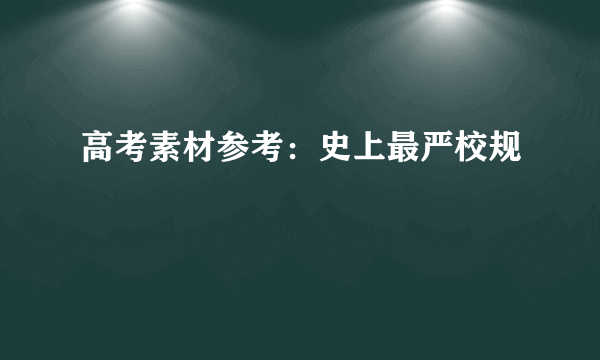 高考素材参考：史上最严校规